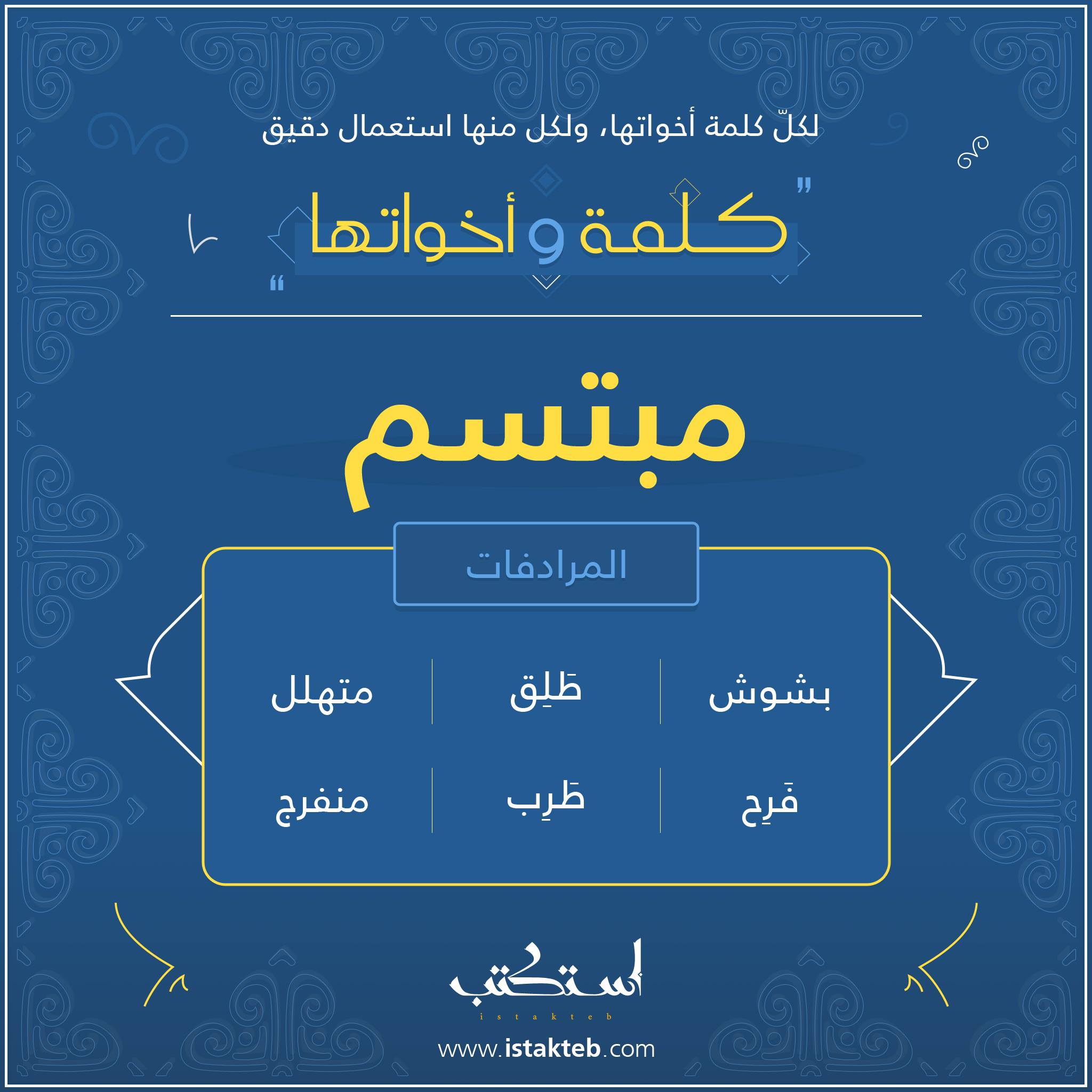 لكلّ كلمة أخواتها، ولكل منها استعمال دقيق

"كلمة و أخواتها"

مبتسم

المرادفات

بشوش
طَلِق
متهلل
فَرِح
طَرِب
منفرج

استكتب
istakteb
www.istakteb.com